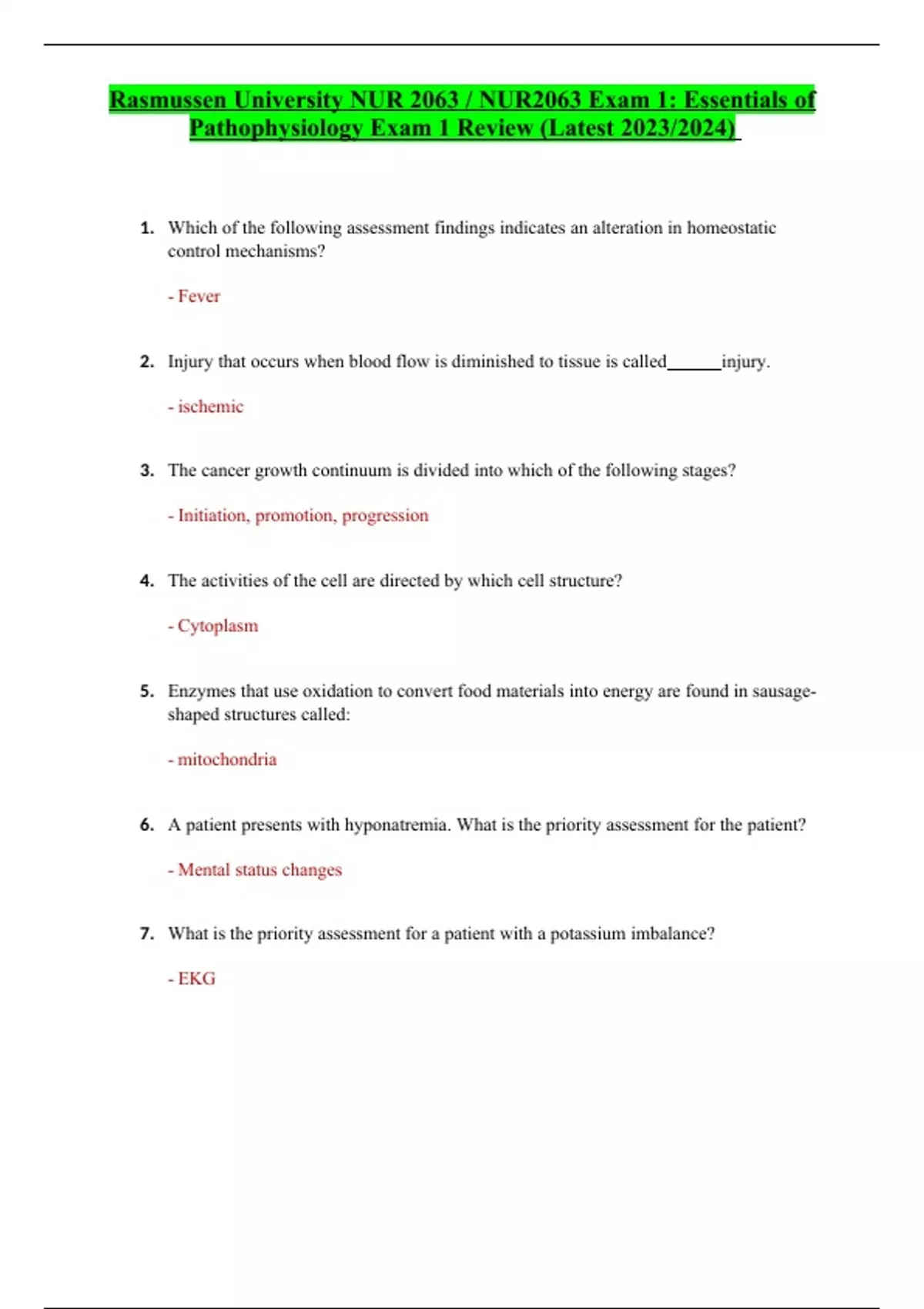 Rasmussen University NUR 2063 / NUR2063 Exam 1: Essentials of Pathophysiology Exam 1 Review (Latest 2023/2024)

1. Which of the following assessment findings indicates an alteration in homeostatic control mechanisms?

- Fever

2. Injury that occurs when blood flow is diminished to tissue is called______injury.

- ischemic

3. The cancer growth continuum is divided into which of the following stages?

- Initiation, promotion, progression

4. The activities of the cell are directed by which cell structure?

- Cytoplasm

5. Enzymes that use oxidation to convert food materials into energy are found in sausage-shaped structures called:

- mitochondria

6. A patient presents with hyponatremia. What is the priority assessment for the patient?

- Mental status changes

7. What is the priority assessment for a patient with a potassium imbalance?

- EKG